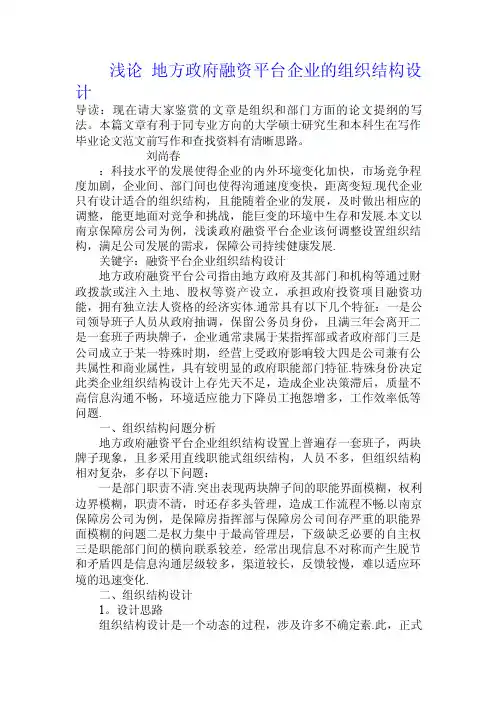 浅论 地方政府融资平台企业的组织结构设计

导读：现在请大家鉴赏的文章是组织和部门方面的论文提纲的写法。本篇文章有利于同专业方向的大学硕士研究生和本科生在写作毕业论文范文前写作和查找资料有清晰思路。

刘尚春

：科技水平的发展使得企业的内外环境变化加快，市场竞争程度加剧，企业间、部门间也使得沟通速度变快，距离变短.现代企业只有设计适合的组织结构，且能随着企业的发展，及时做出相应的调整，能更地面对竞争和挑战，能巨变的环境中生存和发展.本文以南京保障房公司为例，浅谈政府融资平台企业该何调整设置组织结构，满足公司发展的需求，保障公司持续健康发展.

关键字：融资平台企业组织结构设计

地方政府融资平台公司指由地方政府及其部门和机构等通过财政拨款或注入土地、股权等资产设立，承担政府投资项目融资功能，拥有独立法人资格的经济实体.通常具有以下几个特征：一是公司领导班子人员从政府抽调，保留公务员身份，且满三年会离开二是一套班子两块牌子，企业通常隶属于某指挥部或者政府部门三是公司成立于某一特殊时期，经营上受政府影响较大四是公司兼有公共属性和商业属性，具有较明显的政府职能部门特征.特殊身份决定此类企业组织结构设计上存先天不足，造成企业决策滞后，质量不高信息沟通不畅，环境适应能力下降员工抱怨增多，工作效率低等问题.

一、组织结构问题分析

地方政府融资平台企业组织结构设置上普遍存一套班子，两块牌子现象，且多采用直线职能式组织结构，人员不多，但组织结构相对复杂，多存以下问题：

一是部门职责不清.突出表现两块牌子间的职能界面模糊，权利边界模糊，职责不清，时还存多头管理，造成工作流程不畅.以南京保障房公司为例，是保障房指挥部与保障房公司间存严重的职能界面模糊的问题二是权力集中于最高管理层，下级缺乏必要的自主权三是职能部门间的横向联系较差，经常出现信息不对称而产生脱节和矛盾四是信息沟通层级较多，渠道较长，反馈较慢，难以适应环境的迅速变化.

二、组织结构设计

1。设计思路

组织结构设计是一个动态的过程，涉及许多不确定素.此，正式